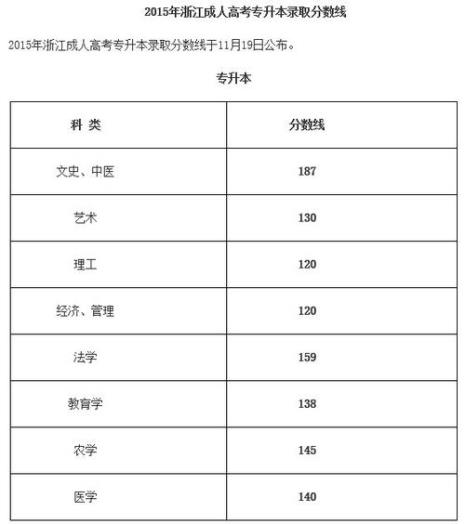 2015年浙江成人高考专升本录取分数线

2015年浙江成人高考专升本录取分数线于11月19日公布。

专升本

| 科 类 | 分数线 |
|---|---|
| 文史、中医 | 187 |
| 艺术 | 130 |
| 理工 | 120 |
| 经济、管理 | 120 |
| 法学 | 159 |
| 教育学 | 138 |
| 农学 | 145 |
| 医学 | 140 |